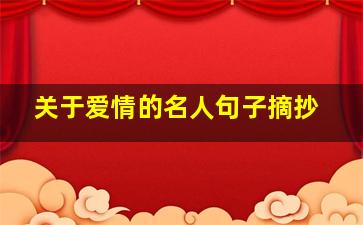 关于爱情的名人句子摘抄